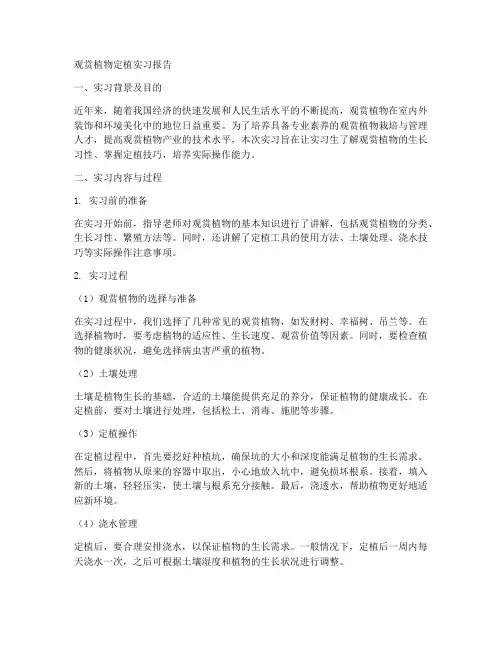 观赏植物定植实习报告

一、实习背景及目的

近年来，随着我国经济的快速发展和人民生活水平的不断提高，观赏植物在室内外装饰和环境美化中的地位日益重要。为了培养具备专业素养的观赏植物栽培与管理人才，提高观赏植物产业的技术水平，本次实习旨在让实习生了解观赏植物的生长习性、掌握定植技巧，培养实际操作能力。

二、实习内容与过程

1. 实习前的准备

在实习开始前，指导老师对观赏植物的基本知识进行了讲解，包括观赏植物的分类、生长习性、繁殖方法等。同时，还讲解了定植工具的使用方法、土壤处理、浇水技巧等实际操作注意事项。

2. 实习过程

（1）观赏植物的选择与准备

在实习过程中，我们选择了几种常见的观赏植物，如发财树、幸福树、吊兰等。在选择植物时，要考虑植物的适应性、生长速度、观赏价值等因素。同时，要检查植物的健康状况，避免选择病虫害严重的植物。

（2）土壤处理

土壤是植物生长的基础，合适的土壤能提供充足的养分，保证植物的健康成长。在定植前，要对土壤进行处理，包括松土、消毒、施肥等步骤。

（3）定植操作

在定植过程中，首先要挖好种植坑，确保坑的大小和深度能满足植物的生长需求。然后，将植物从原来的容器中取出，小心地放入坑中，避免损坏根系。接着，填入新的土壤，轻轻压实，使土壤与根系充分接触。最后，浇透水，帮助植物更好地适应新环境。

（4）浇水管理

定植后，要合理安排浇水，以保证植物的生长需求。一般情况下，定植后一周内每天浇水一次，之后可根据土壤湿度和植物的生长状况进行调整。